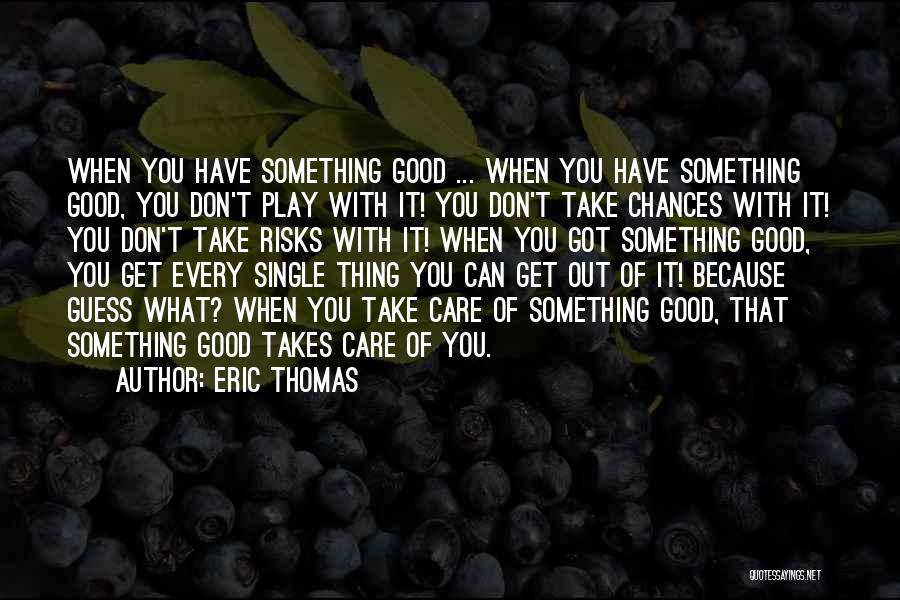 WHEN YOU HAVE SOMETHING GOOD ... WHEN YOU HAVE SOMETHING GOOD, YOU DON'T PLAY WITH IT! YOU DON'T TAKE CHANCES WITH IT! YOU DON'T TAKE RISKS WITH IT! WHEN YOU GOT SOMETHING GOOD, YOU GET EVERY SINGLE THING YOU CAN GET OUT OF IT! BECAUSE GUESS WHAT? WHEN YOU TAKE CARE OF SOMETHING GOOD, THAT SOMETHING GOOD TAKES CARE OF YOU.

AUTHOR: ERIC THOMAS

QUOTESSAYINGS.NET